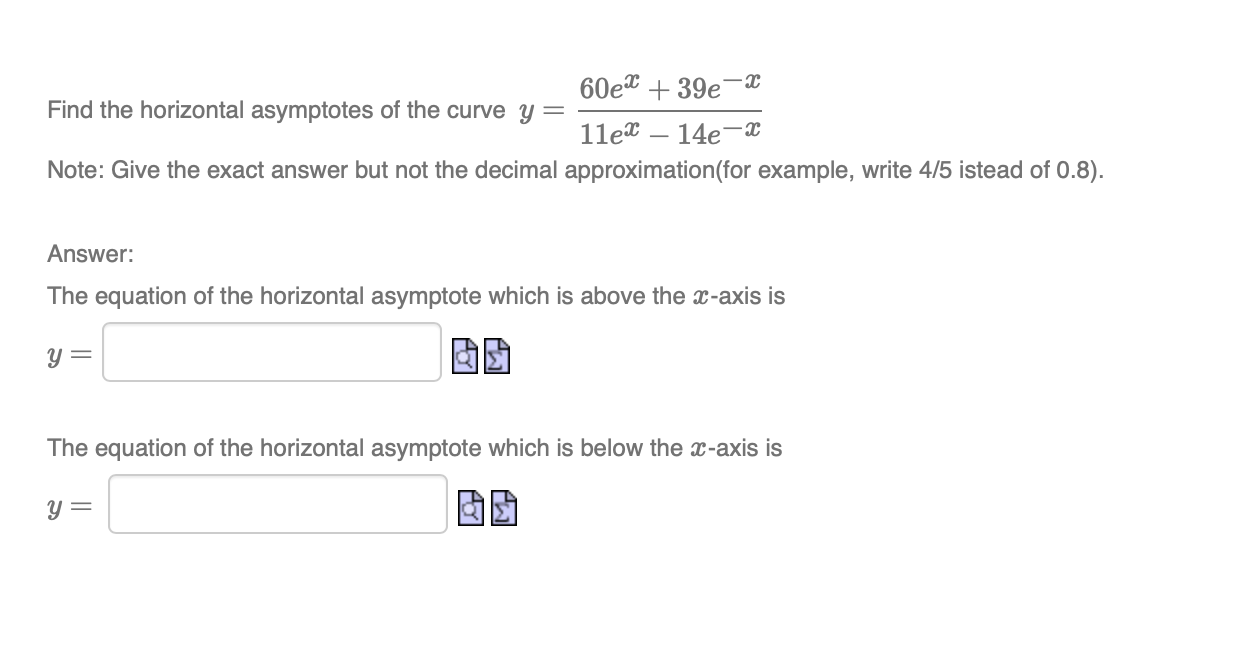 Find the horizontal asymptotes of the curve $y = \frac{60e^{x} + 39e^{-x}}{11e^{x} - 14e^{-x}}$

Note: Give the exact answer but not the decimal approximation(for example, write 4/5 istead of 0.8).

Answer:

The equation of the horizontal asymptote which is above the $x$-axis is

$y =$

The equation of the horizontal asymptote which is below the $x$-axis is

$y =$